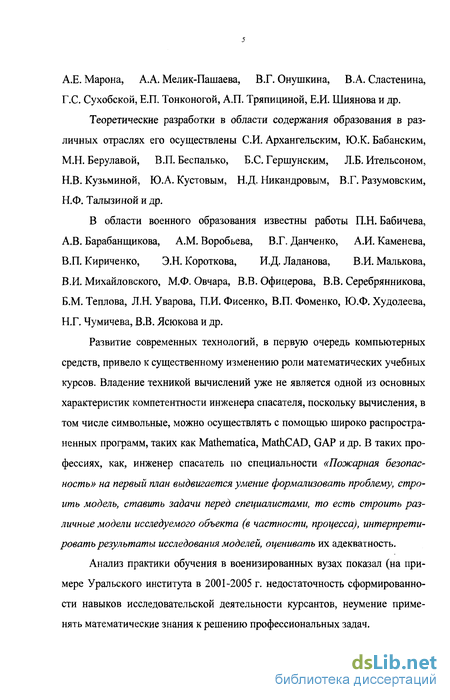 5

А.Е. Марона, А.А. Мелик-Пашаева, В.Г. Онушкина, В.А. Сластенина, Г.С. Сухобской, Е.П. Тонконогой, А.П. Тряпициной, Е.И. Шиянова и др.

Теоретические разработки в области содержания образования в различных отраслях его осуществлены С.И. Архангельским, Ю.К. Бабанским, М.Н. Берулавой, В.П. Беспалько, Б.С. Гершунским, Л.Б. Ительсоном, Н.В. Кузьминой, Ю.А. Кустовым, Н.Д. Никандровым, В.Г. Разумовским, Н.Ф. Талызиной и др.

В области военного образования известны работы П.Н. Бабичева, А.В. Барабанщикова, А.М. Воробьева, В.Г. Данченко, А.И. Каменева, В.П. Кириченко, Э.Н. Короткова, И.Д. Ладанова, В.И. Малькова, В.И. Михайловского, М.Ф. Овчара, В.В. Офицерова, В.В. Серебрянникова, Б.М. Теплова, Л.Н. Уварова, П.И. Фисенко, В.П. Фоменко, Ю.Ф. Худолеева, Н.Г. Чумичева, В.В. Ясюкова и др.

Развитие современных технологий, в первую очередь компьютерных средств, привело к существенному изменению роли математических учебных курсов. Владение техникой вычислений уже не является одной из основных характеристик компетентности инженера спасателя, поскольку вычисления, в том числе символьные, можно осуществлять с помощью широко распространенных программ, таких как Mathematica, MathCAD, GAP и др. В таких профессиях, как, инженер спасатель по специальности «Пожарная безопасность» на первый план выдвигается умение формализовать проблему, строить модель, ставить задачи перед специалистами, то есть строить различные модели исследуемого объекта (в частности, процесса), интерпретировать результаты исследования моделей, оценивать их адекватность.

Анализ практики обучения в военизированных вузах показал (на примере Уральского института в 2001-2005 г. недостаточность сформированности навыков исследовательской деятельности курсантов, неумение применять математические знания к решению профессиональных задач.

dsLib.net
библиотека диссертаций